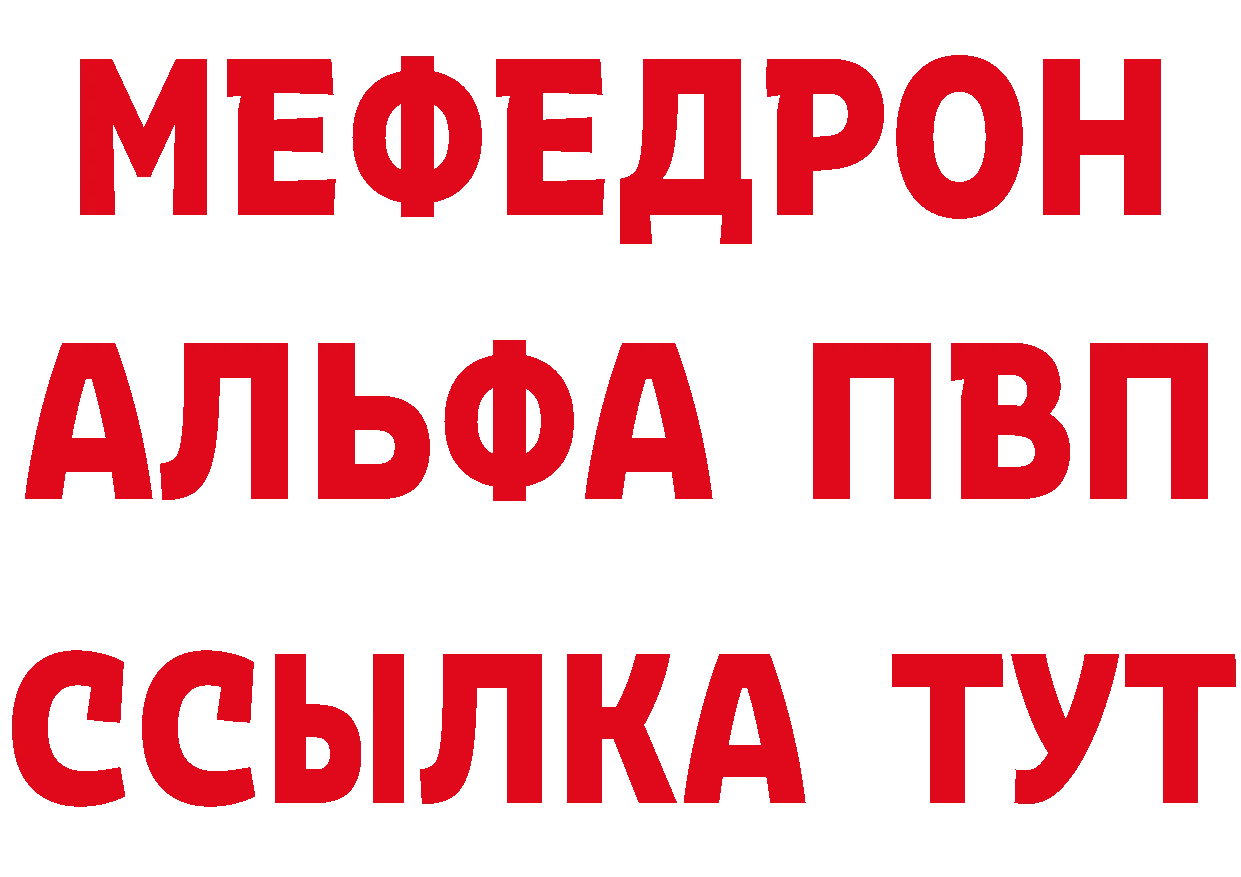 МЕФЕДРОН
АЛЬФА ПВП
ССЫЛКА ТУТ